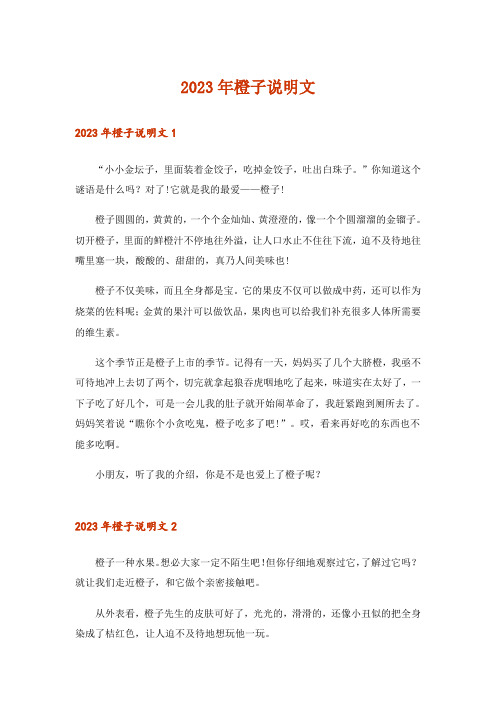 2023年橙子说明文

2023年橙子说明文1

“小小金坛子，里面装着金饺子，吃掉金饺子，吐出白珠子。”你知道这个谜语是什么吗？对了！它就是我的最爱——橙子！

橙子圆圆的，黄黄的，一个个金灿灿、黄澄澄的，像一个个圆溜溜的金镯子。切开橙子，里面的鲜橙汁不停地往外溢，让人口水止不住往下流，迫不及待地往嘴里塞一块，酸酸的、甜甜的，真乃人间美味也！

橙子不仅美味，而且全身都是宝。它的果皮不仅可以做成中药，还可以作为烧菜的佐料呢；金黄的果汁可以做饮品，果肉也可以给我们补充很多人体所需要的维生素。

这个季节正是橙子上市的季节。记得有一天，妈妈买了几个大脐橙，我亟不可待地冲上去切了两个，切完就拿起狼吞虎咽地吃了起来，味道实在太好了，一下子吃了好几个，可是一会儿我的肚子就开始闹革命了，我赶紧跑到厕所去了。妈妈笑着说“瞧你个小贪吃鬼，橙子吃多了吧！”。哎，看来再好吃的东西也不能多吃啊。

小朋友，听了我的介绍，你是不是也爱上了橙子呢？

2023年橙子说明文2

橙子一种水果。想必大家一定不陌生吧！但你仔细地观察过它，了解过它吗？就让我们走近橙子，和它做个亲密接触吧。

从外表看，橙子先生的皮肤可好了，光光的，滑滑的，还像小丑似的把全身染成了桔红色，让人迫不及待地想玩他一玩。